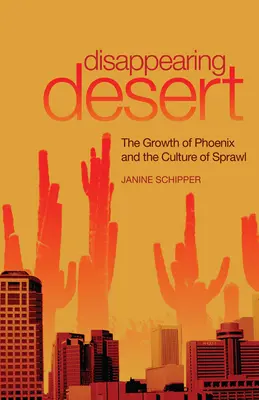 disappearing
desert

The Growth of Phoenix and the Culture of Sprawl

JANINE SCHIPPER